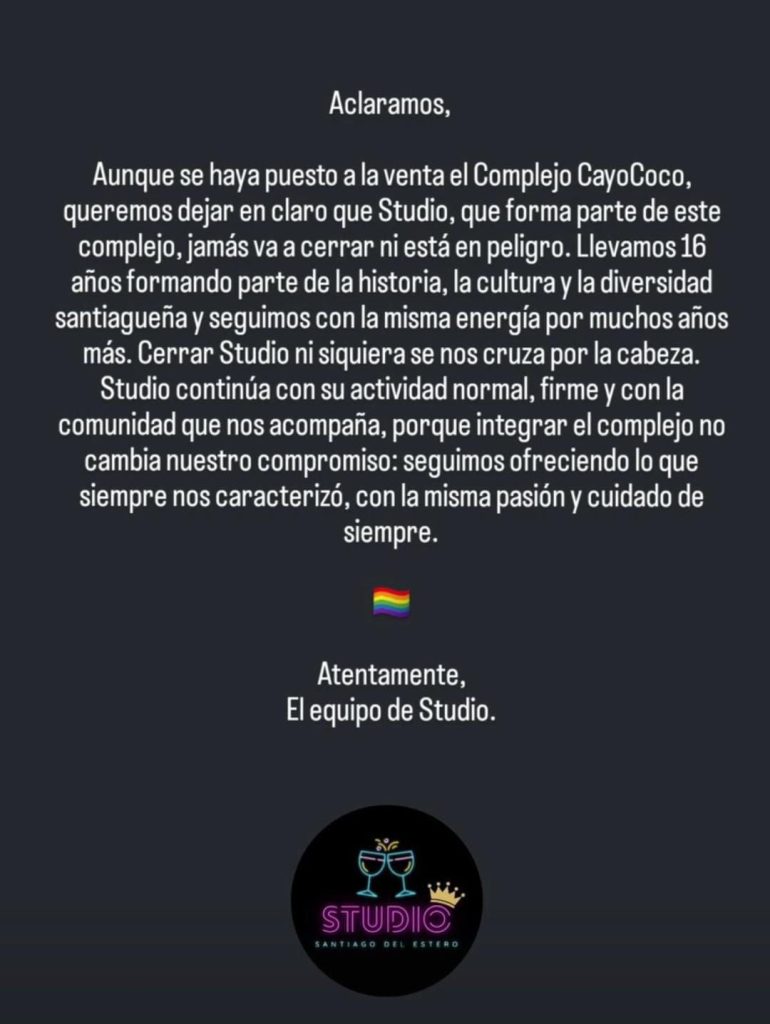 Aclaramos,

Aunque se haya puesto a la venta el Complejo CayoCoco, queremos dejar en claro que Studio, que forma parte de este complejo, jamás va a cerrar ni está en peligro. Llevamos 16 años formando parte de la historia, la cultura y la diversidad santiagueña y seguimos con la misma energía por muchos años más. Cerrar Studio ni siquiera se nos cruza por la cabeza. Studio continúa con su actividad normal, firme y con la comunidad que nos acompaña, porque integrar el complejo no cambia nuestro compromiso: seguimos ofreciendo lo que siempre nos caracterizó, con la misma pasión y cuidado de siempre.

🏳️‍🌈

Atentamente,
El equipo de Studio.

STUDIO
SANTIAGO DEL ESTERO